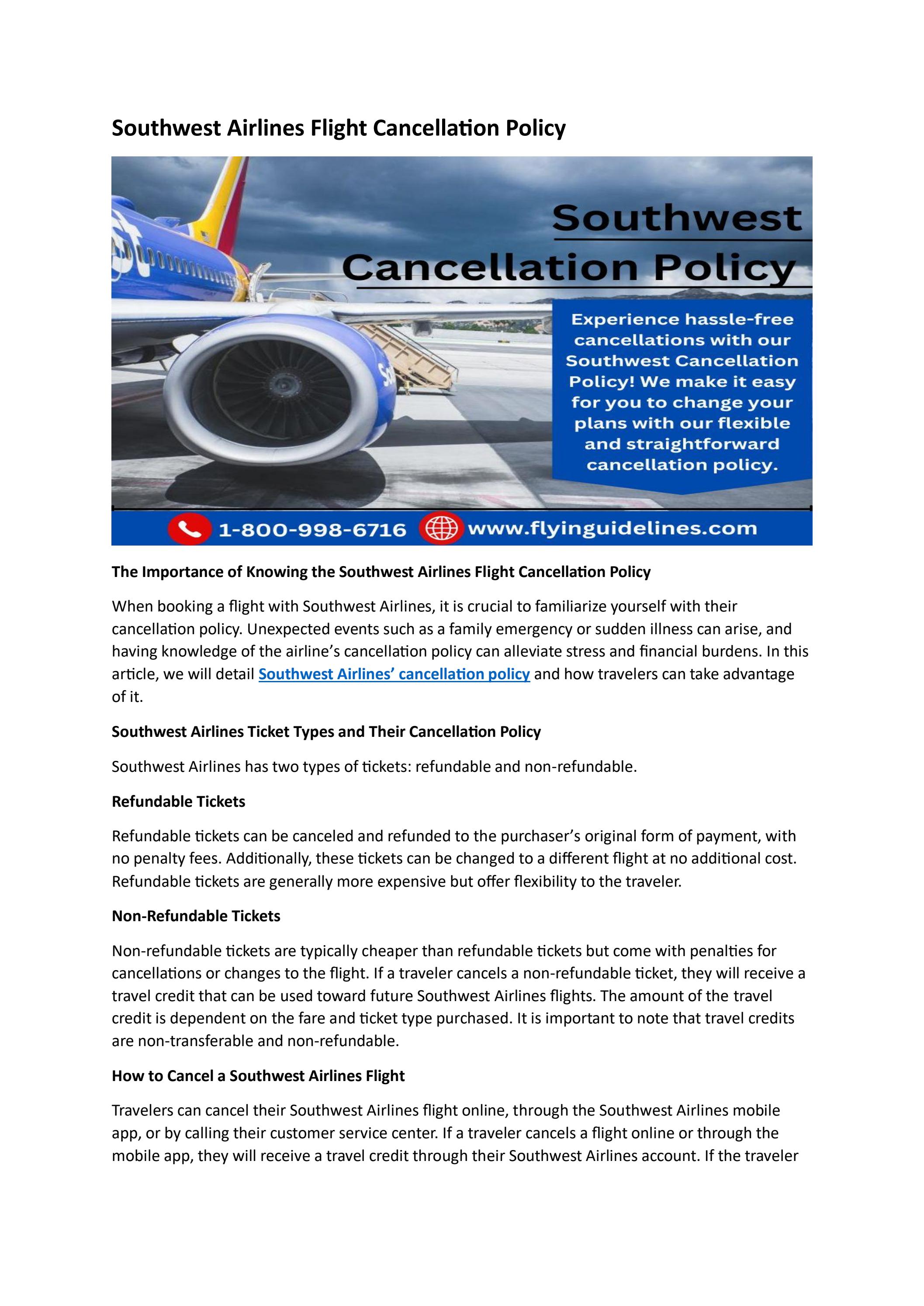 Southwest Airlines Flight Cancellation Policy

Southwest

Cancellation Policy

Experience hassle-free cancellations with our Southwest Cancellation Policy! We make it easy for you to change your plans with our flexible and straightforward cancellation policy.

1-800-998-6716 www.flyinguidelines.com

The Importance of Knowing the Southwest Airlines Flight Cancellation Policy

When booking a flight with Southwest Airlines, it is crucial to familiarize yourself with their cancellation policy. Unexpected events such as a family emergency or sudden illness can arise, and having knowledge of the airline's cancellation policy can alleviate stress and financial burdens. In this article, we will detail Southwest Airlines' cancellation policy and how travelers can take advantage of it.

Southwest Airlines Ticket Types and Their Cancellation Policy

Southwest Airlines has two types of tickets: refundable and non-refundable.

Refundable Tickets

Refundable tickets can be canceled and refunded to the purchaser's original form of payment, with no penalty fees. Additionally, these tickets can be changed to a different flight at no additional cost. Refundable tickets are generally more expensive but offer flexibility to the traveler.

Non-Refundable Tickets

Non-refundable tickets are typically cheaper than refundable tickets but come with penalties for cancellations or changes to the flight. If a traveler cancels a non-refundable ticket, they will receive a travel credit that can be used toward future Southwest Airlines flights. The amount of the travel credit is dependent on the fare and ticket type purchased. It is important to note that travel credits are non-transferable and non-refundable.

How to Cancel a Southwest Airlines Flight

Travelers can cancel their Southwest Airlines flight online, through the Southwest Airlines mobile app, or by calling their customer service center. If a traveler cancels a flight online or through the mobile app, they will receive a travel credit through their Southwest Airlines account. If the traveler